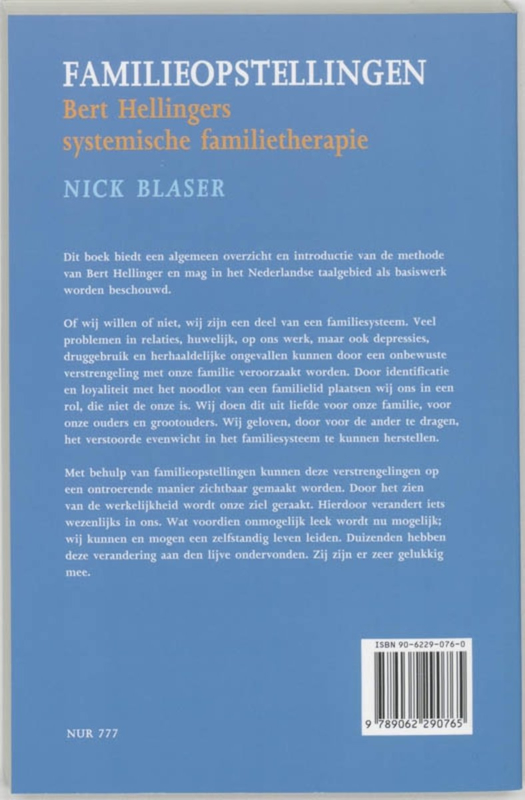 FAMILIEOPSTELLINGEN
Bert Hellingers
systemische familietherapie

NICK BLASER

Dit boek biedt een algemeen overzicht en introductie van de methode van Bert Hellinger en mag in het Nederlandse taalgebied als basiswerk worden beschouwd.

Of wij willen of niet, wij zijn een deel van een familiesysteem. Veel problemen in relaties, huwelijk, op ons werk, maar ook depressies, druggebruik en herhaaldelijke ongevallen kunnen door een onbewuste verstrengeling met onze familie veroorzaakt worden. Door identificatie en loyaliteit met het noodlot van een familielid plaatsen wij ons in een rol, die niet de onze is. Wij doen dit uit liefde voor onze familie, voor onze ouders en grootouders. Wij geloven, door voor de ander te dragen, het verstoorde evenwicht in het familiesysteem te kunnen herstellen.

Met behulp van familieopstellingen kunnen deze verstrengelingen op een ontroerende manier zichtbaar gemaakt worden. Door het zien van de werkelijkheid wordt onze ziel geraakt. Hierdoor verandert iets wezenlijks in ons. Wat voordien onmogelijk leek wordt nu mogelijk; wij kunnen en mogen een zelfstandig leven leiden. Duizenden hebben deze verandering aan den lijve ondervonden. Zij zijn er zeer gelukkig mee.

ISBN 90-6229-076-0

9 789062 290765

NUR 777